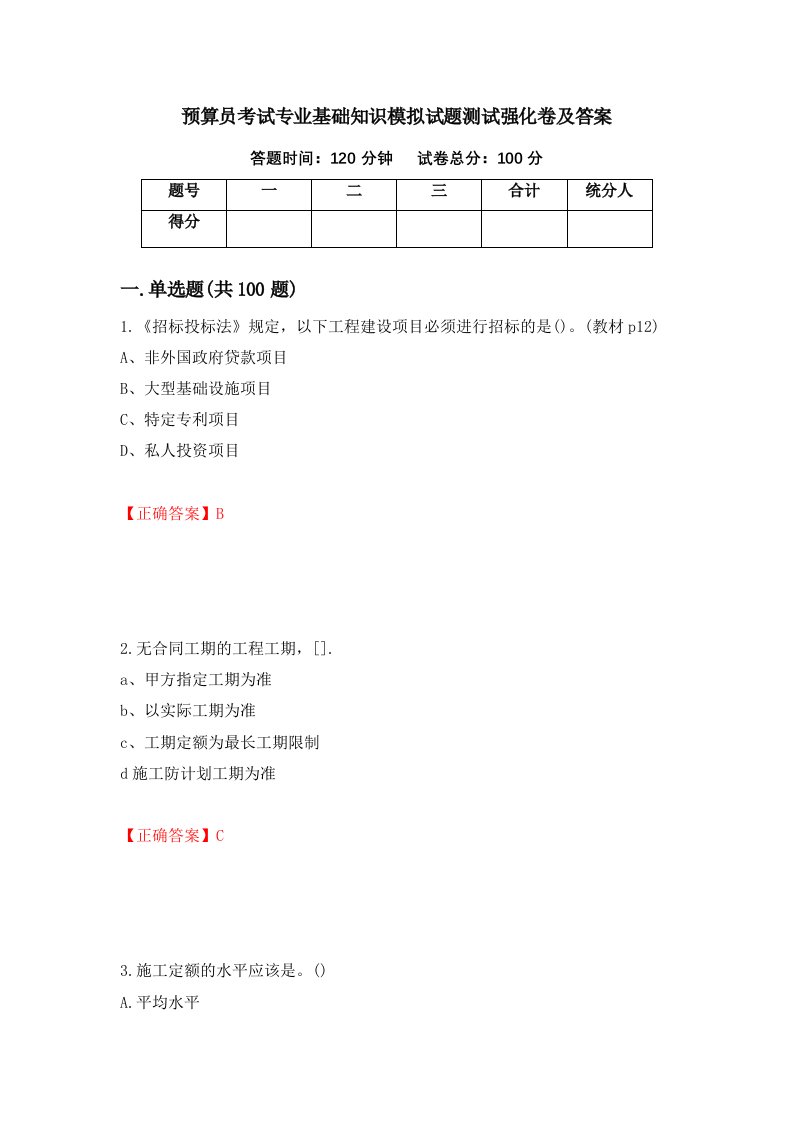 预算员考试专业基础知识模拟试题测试强化卷及答案

答题时间：120 分钟　试卷总分：100 分

| 题号 | 一 | 二 | 三 | 合计 | 统分人 |
|---|---|---|---|---|---|
| 得分 | | | | | |

一.单选题(共 100 题)

1.《招标投标法》规定，以下工程建设项目必须进行招标的是()。(教材 p12)

A、非外国政府贷款项目

B、大型基础设施项目

C、特定专利项目

D、私人投资项目

【正确答案】B

2.无合同工期的工程工期，[].

a、甲方指定工期为准

b、以实际工期为准

c、工期定额为最长工期限制

d 施工防计划工期为准

【正确答案】C

3.施工定额的水平应该是。()

A.平均水平